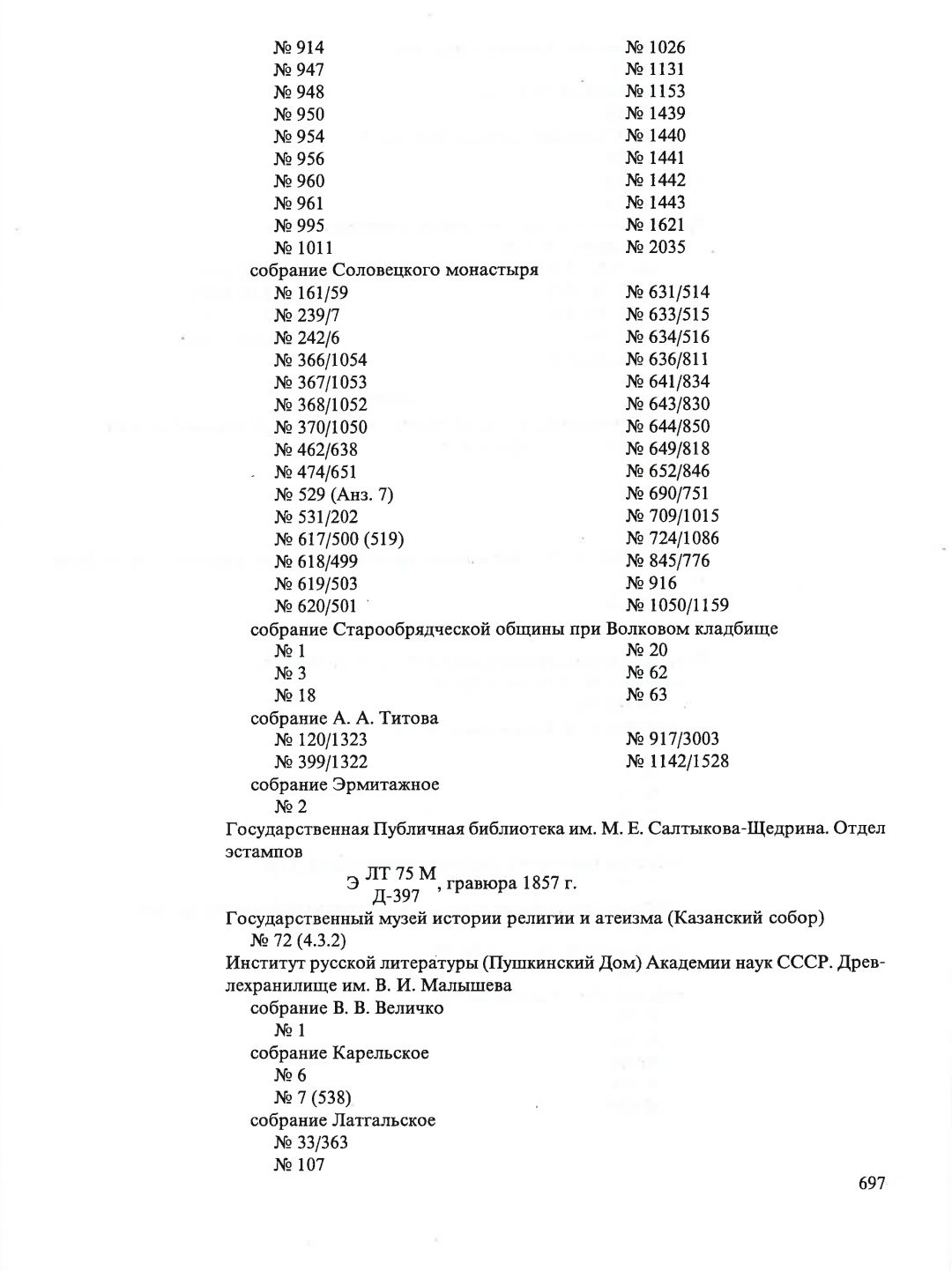 № 914
№ 947
№ 948
№ 950
№ 954
№ 956
№ 960
№ 961
№ 995
№ 1011

№ 1026
№ 1131
№ 1153
№ 1439
№ 1440
№ 1441
№ 1442
№ 1443
№ 1621
№ 2035

собрание Соловецкого монастыря

№ 161/59
№ 239/7
№ 242/6
№ 366/1054
№ 367/1053
№ 368/1052
№ 370/1050
№ 462/638
№ 474/651
№ 529 (Анз. 7)
№ 531/202
№ 617/500 (519)
№ 618/499
№ 619/503
№ 620/501

№ 631/514
№ 633/515
№ 634/516
№ 636/811
№ 641/834
№ 643/830
№ 644/850
№ 649/818
№ 652/846
№ 690/751
№ 709/1015
№ 724/1086
№ 845/776
№ 916
№ 1050/1159

собрание Старообрядческой общины при Волковом кладбище

№ 1
№ 3
№ 18

№ 20
№ 62
№ 63

собрание А. А. Титова

№ 120/1323
№ 399/1322

№ 917/3003
№ 1142/1528

собрание Эрмитажное
№ 2

Государственная Публичная библиотека им. М. Е. Салтыкова-Щедрина. Отдел эстампов

Э $\frac{\text{ЛТ 75 М}}{\text{Д-397}}$, гравюра 1857 г.

Государственный музей истории религии и атеизма (Казанский собор)
№ 72 (4.3.2)

Институт русской литературы (Пушкинский Дом) Академии наук СССР. Древлехранилище им. В. И. Малышева

собрание В. В. Величко
№ 1
собрание Карельское
№ 6
№ 7 (538)
собрание Латгальское
№ 33/363
№ 107

697